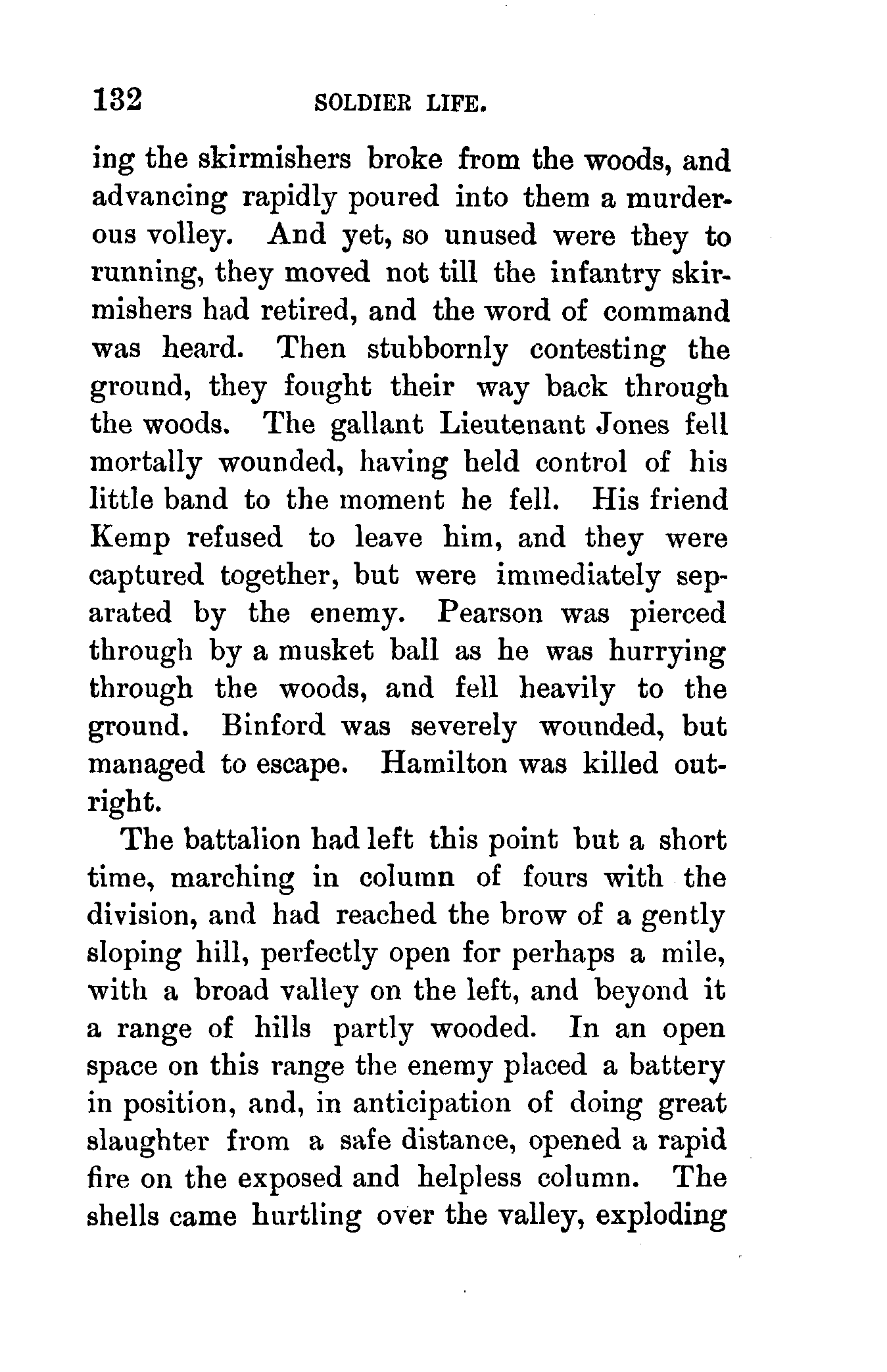 132 SOLDIER LIFE.

ing the skirmishers broke from the woods, and advancing rapidly poured into them a murderous volley. And yet, so unused were they to running, they moved not till the infantry skirmishers had retired, and the word of command was heard. Then stubbornly contesting the ground, they fought their way back through the woods. The gallant Lieutenant Jones fell mortally wounded, having held control of his little band to the moment he fell. His friend Kemp refused to leave him, and they were captured together, but were immediately separated by the enemy. Pearson was pierced through by a musket ball as he was hurrying through the woods, and fell heavily to the ground. Binford was severely wounded, but managed to escape. Hamilton was killed outright.

The battalion had left this point but a short time, marching in column of fours with the division, and had reached the brow of a gently sloping hill, perfectly open for perhaps a mile, with a broad valley on the left, and beyond it a range of hills partly wooded. In an open space on this range the enemy placed a battery in position, and, in anticipation of doing great slaughter from a safe distance, opened a rapid fire on the exposed and helpless column. The shells came hurtling over the valley, exploding